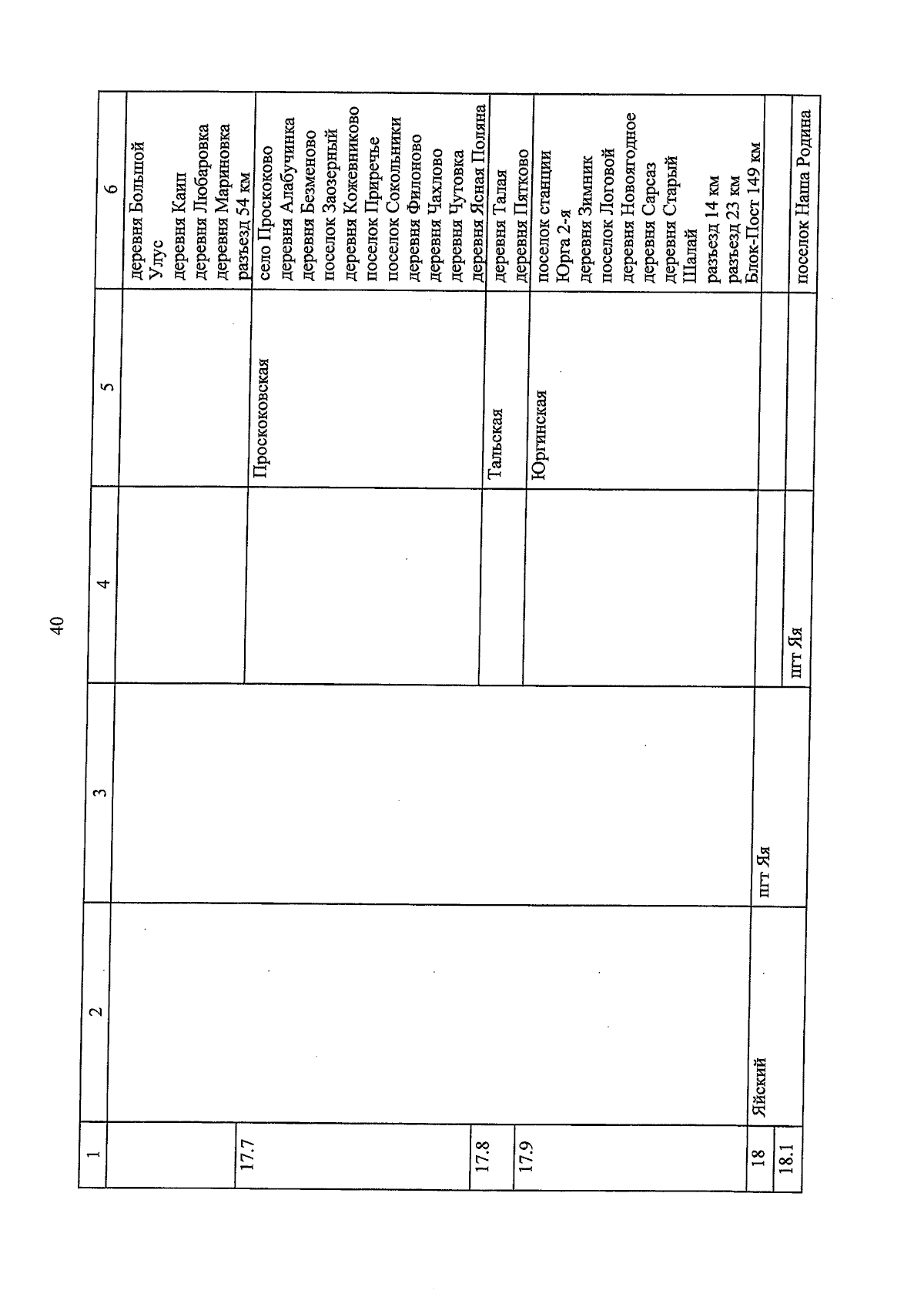 40

| 1 | 2 | 3 | 4 | 5 | 6 |
|---|---|---|---|---|---|
| | | | | | деревня Большой Улус деревня Каип деревня Любаровка деревня Мариновка разъезд 54 км |
| 17.7 | | | | Проскоковская | село Проскоково деревня Алабучинка деревня Безменово поселок Заозерный деревня Кожевниково поселок Приречье поселок Сокольники деревня Филоново деревня Чахлово деревня Чутовка деревня Ясная Поляна |
| 17.8 | | | | Тальская | деревня Талая деревня Пятково |
| 17.9 | | | | Юргинская | поселок станции Юрга 2-я деревня Зимник поселок Логовой деревня Новоягодное деревня Сарсаз деревня Старый Шалай разъезд 14 км разъезд 23 км Блок-Пост 149 км |
| 18 | Яйский | пгт Яя | | | |
| 18.1 | | | пгт Яя | | поселок Наша Родина |